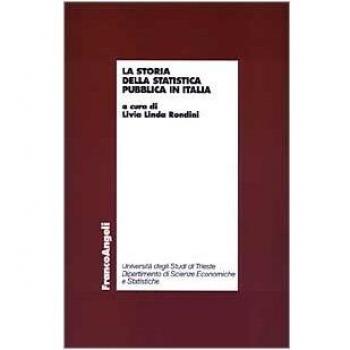 LA STORIA
DELLA STATISTICA
PUBBLICA IN ITALIA

a cura di
Livia Linda Rondini

FrancoAngeli

Università degli Studi di Trieste
Dipartimento di Scienze Economiche
e Statistiche